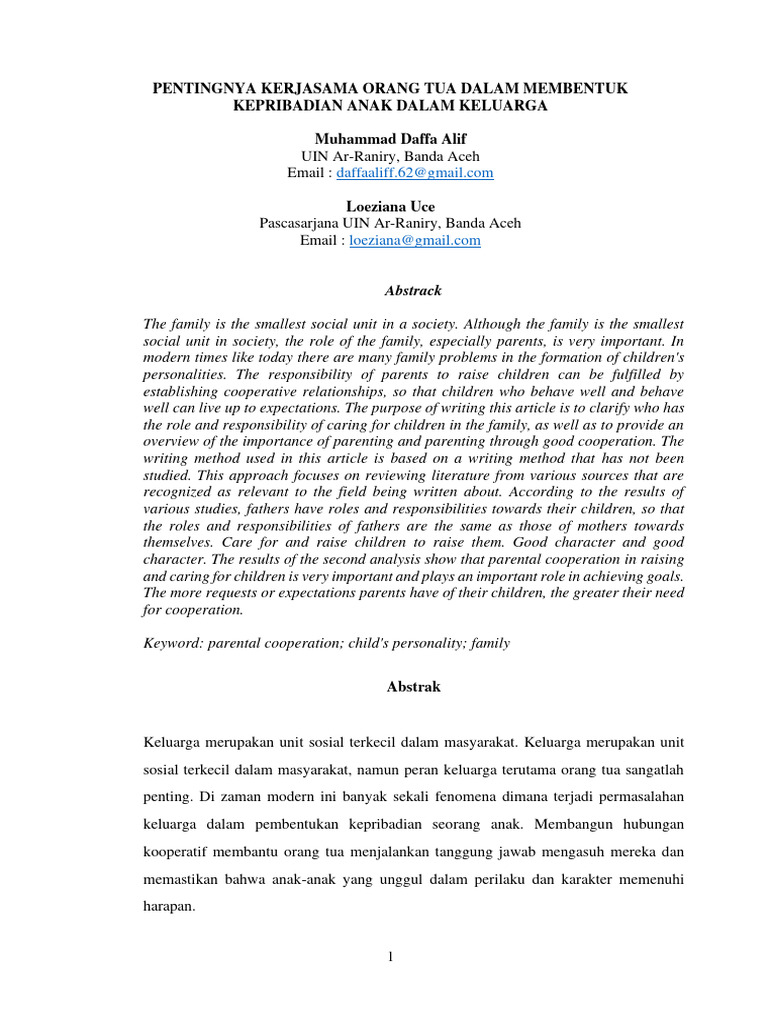 PENTINGNYA KERJASAMA ORANG TUA DALAM MEMBENTUK KEPRIBADIAN ANAK DALAM KELUARGA

Muhammad Daffa Alif
UIN Ar-Raniry, Banda Aceh
Email : daffaaliff.62@gmail.com

Loeziana Uce
Pascasarjana UIN Ar-Raniry, Banda Aceh
Email : loeziana@gmail.com

Abstrack

The family is the smallest social unit in a society. Although the family is the smallest social unit in society, the role of the family, especially parents, is very important. In modern times like today there are many family problems in the formation of children's personalities. The responsibility of parents to raise children can be fulfilled by establishing cooperative relationships, so that children who behave well and behave well can live up to expectations. The purpose of writing this article is to clarify who has the role and responsibility of caring for children in the family, as well as to provide an overview of the importance of parenting and parenting through good cooperation. The writing method used in this article is based on a writing method that has not been studied. This approach focuses on reviewing literature from various sources that are recognized as relevant to the field being written about. According to the results of various studies, fathers have roles and responsibilities towards their children, so that the roles and responsibilities of fathers are the same as those of mothers towards themselves. Care for and raise children to raise them. Good character and good character. The results of the second analysis show that parental cooperation in raising and caring for children is very important and plays an important role in achieving goals. The more requests or expectations parents have of their children, the greater their need for cooperation.

Keyword: parental cooperation; child's personality; family

Abstrak

Keluarga merupakan unit sosial terkecil dalam masyarakat. Keluarga merupakan unit sosial terkecil dalam masyarakat, namun peran keluarga terutama orang tua sangatlah penting. Di zaman modern ini banyak sekali fenomena dimana terjadi permasalahan keluarga dalam pembentukan kepribadian seorang anak. Membangun hubungan kooperatif membantu orang tua menjalankan tanggung jawab mengasuh mereka dan memastikan bahwa anak-anak yang unggul dalam perilaku dan karakter memenuhi harapan.

1